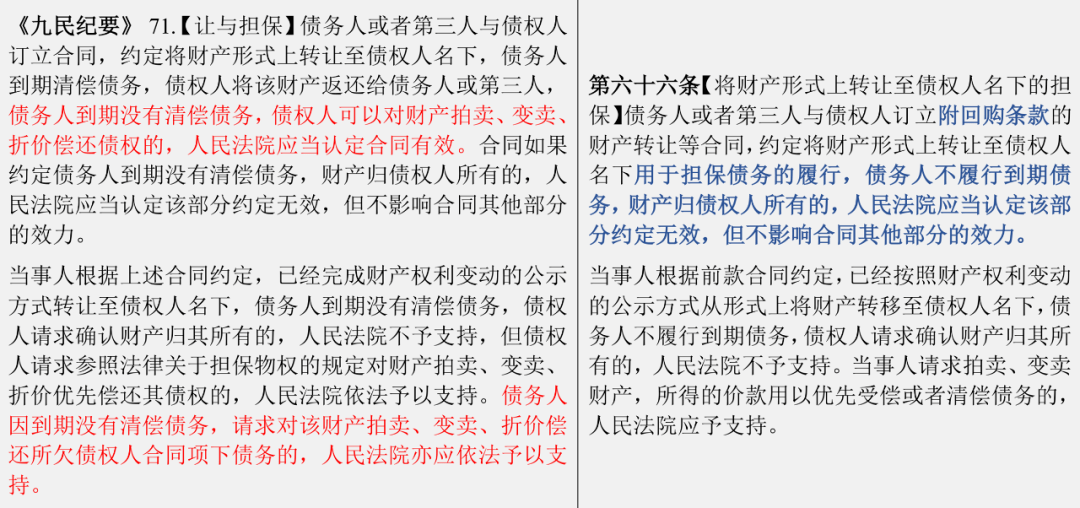 《九民纪要》 71.【让与担保】债务人或者第三人与债权人订立合同，约定将财产形式上转让至债权人名下，债务人到期清偿债务，债权人将该财产返还给债务人或第三人，债务人到期没有清偿债务，债权人可以对财产拍卖、变卖、折价偿还债权的，人民法院应当认定合同有效。合同如果约定债务人到期没有清偿债务，财产归债权人所有的，人民法院应当认定该部分约定无效，但不影响合同其他部分的效力。

当事人根据上述合同约定，已经完成财产权利变动的公示方式转让至债权人名下，债务人到期没有清偿债务，债权人请求确认财产归其所有的，人民法院不予支持，但债权人请求参照法律关于担保物权的规定对财产拍卖、变卖、折价优先偿还其债权的，人民法院依法予以支持。债务人因到期没有清偿债务，请求对该财产拍卖、变卖、折价偿还所欠债权人合同项下债务的，人民法院亦应依法予以支持。

第六十六条【将财产形式上转让至债权人名下的担保】债务人或者第三人与债权人订立附回购条款的财产转让等合同，约定将财产形式上转让至债权人名下用于担保债务的履行，债务人不履行到期债务，财产归债权人所有的，人民法院应当认定该部分约定无效，但不影响合同其他部分的效力。

当事人根据前款合同约定，已经按照财产权利变动的公示方式从形式上将财产转移至债权人名下，债务人不履行到期债务，债权人请求确认财产归其所有的，人民法院不予支持。当事人请求拍卖、变卖财产，所得的价款用以优先受偿或者清偿债务的，人民法院应予支持。